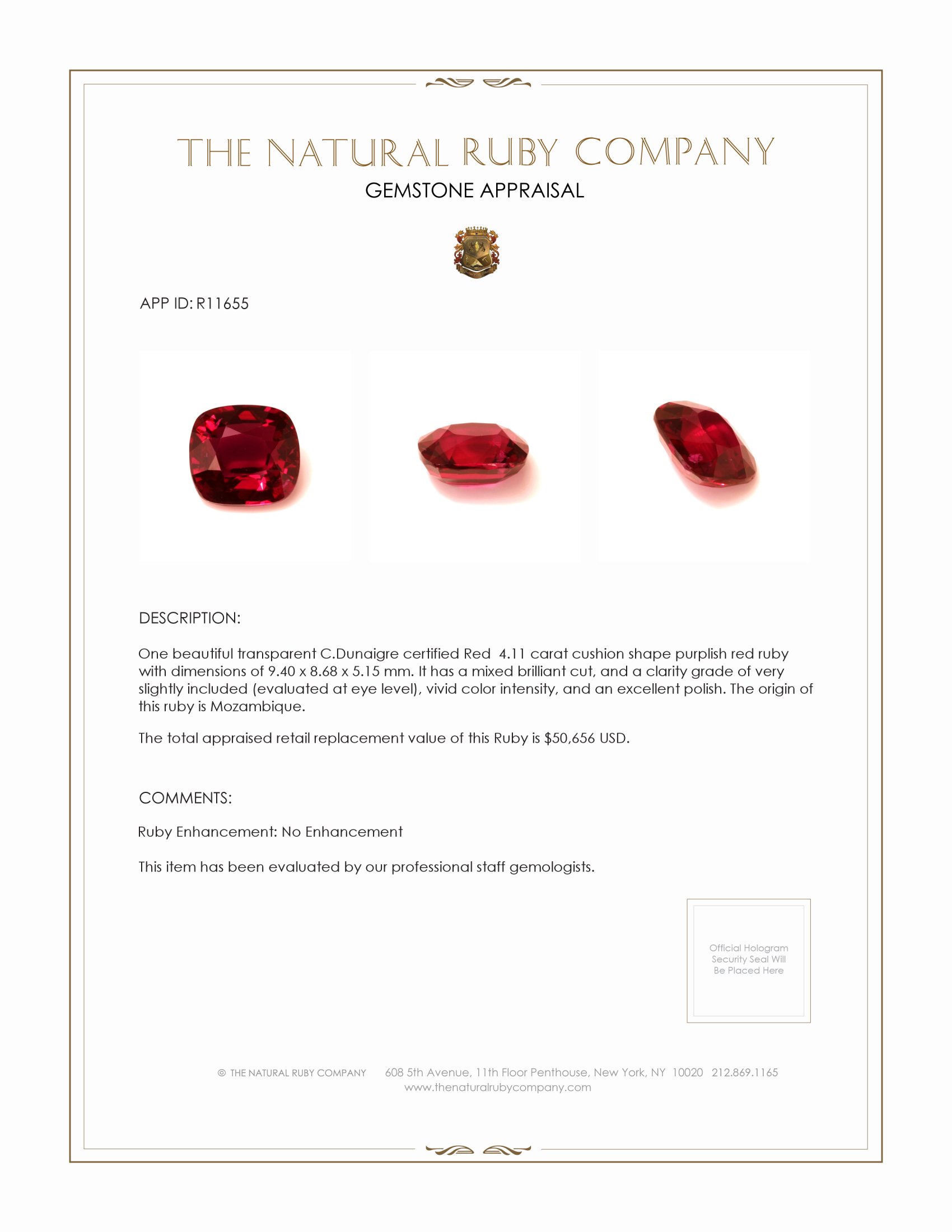 THE NATURAL RUBY COMPANY
GEMSTONE APPRAISAL

APP ID: R11655

DESCRIPTION:

One beautiful transparent C.Dunaigre certified Red 4.11 carat cushion shape purplish red ruby with dimensions of 9.40 x 8.68 x 5.15 mm. It has a mixed brilliant cut, and a clarity grade of very slightly included (evaluated at eye level), vivid color intensity, and an excellent polish. The origin of this ruby is Mozambique.

The total appraised retail replacement value of this Ruby is $50,656 USD.

COMMENTS:

Ruby Enhancement: No Enhancement

This item has been evaluated by our professional staff gemologists.

Official Hologram Security Seal Will Be Placed Here

© THE NATURAL RUBY COMPANY 608 5th Avenue, 11th Floor Penthouse, New York, NY 10020 212.869.1165
www.thenaturalrubycompany.com